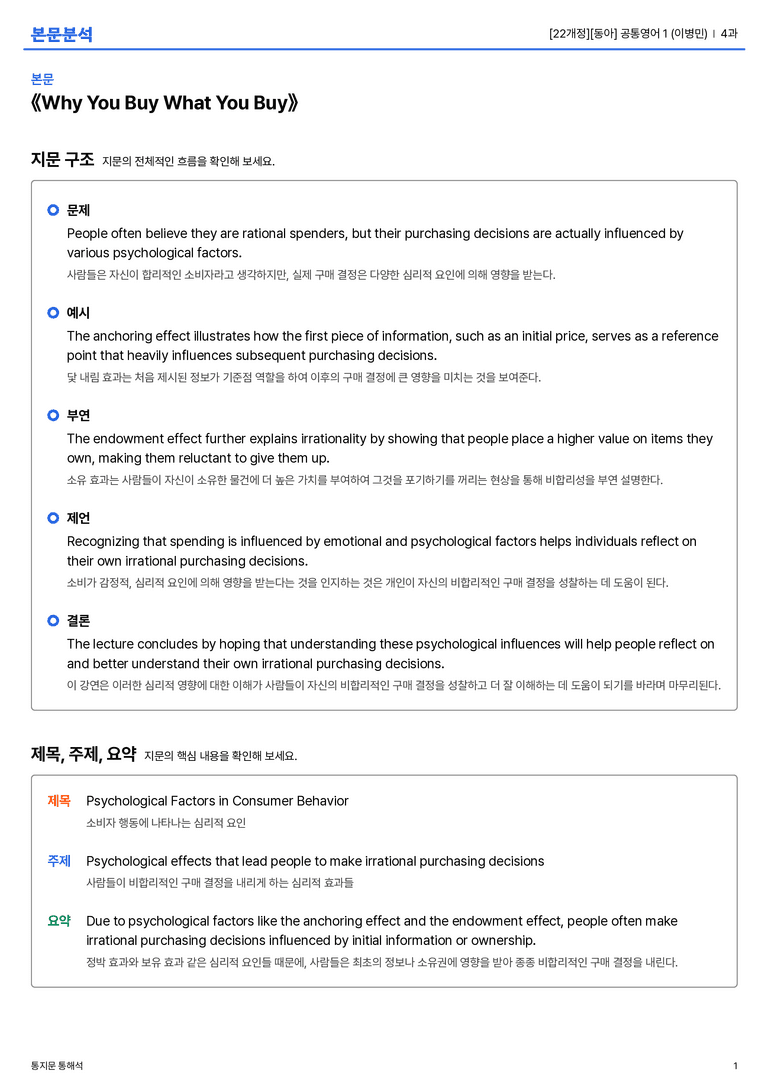 본문분석

[22개정][동아] 공통영어 1 (이병민) | 4과

본문

《Why You Buy What You Buy》

지문 구조 지문의 전체적인 흐름을 확인해 보세요.

문제

People often believe they are rational spenders, but their purchasing decisions are actually influenced by various psychological factors.

사람들은 자신이 합리적인 소비자라고 생각하지만, 실제 구매 결정은 다양한 심리적 요인에 의해 영향을 받는다.

예시

The anchoring effect illustrates how the first piece of information, such as an initial price, serves as a reference point that heavily influences subsequent purchasing decisions.

닻 내림 효과는 처음 제시된 정보가 기준점 역할을 하여 이후의 구매 결정에 큰 영향을 미치는 것을 보여준다.

부연

The endowment effect further explains irrationality by showing that people place a higher value on items they own, making them reluctant to give them up.

소유 효과는 사람들이 자신이 소유한 물건에 더 높은 가치를 부여하여 그것을 포기하기를 꺼리는 현상을 통해 비합리성을 부연 설명한다.

제언

Recognizing that spending is influenced by emotional and psychological factors helps individuals reflect on their own irrational purchasing decisions.

소비가 감정적, 심리적 요인에 의해 영향을 받는다는 것을 인지하는 것은 개인이 자신의 비합리적인 구매 결정을 성찰하는 데 도움이 된다.

결론

The lecture concludes by hoping that understanding these psychological influences will help people reflect on and better understand their own irrational purchasing decisions.

이 강연은 이러한 심리적 영향에 대한 이해가 사람들이 자신의 비합리적인 구매 결정을 성찰하고 더 잘 이해하는 데 도움이 되기를 바라며 마무리된다.

제목, 주제, 요약 지문의 핵심 내용을 확인해 보세요.

제목 Psychological Factors in Consumer Behavior
소비자 행동에 나타나는 심리적 요인

주제 Psychological effects that lead people to make irrational purchasing decisions
사람들이 비합리적인 구매 결정을 내리게 하는 심리적 효과들

요약 Due to psychological factors like the anchoring effect and the endowment effect, people often make irrational purchasing decisions influenced by initial information or ownership.
정박 효과와 보유 효과 같은 심리적 요인들 때문에, 사람들은 최초의 정보나 소유권에 영향을 받아 종종 비합리적인 구매 결정을 내린다.

통지문 통해석

1